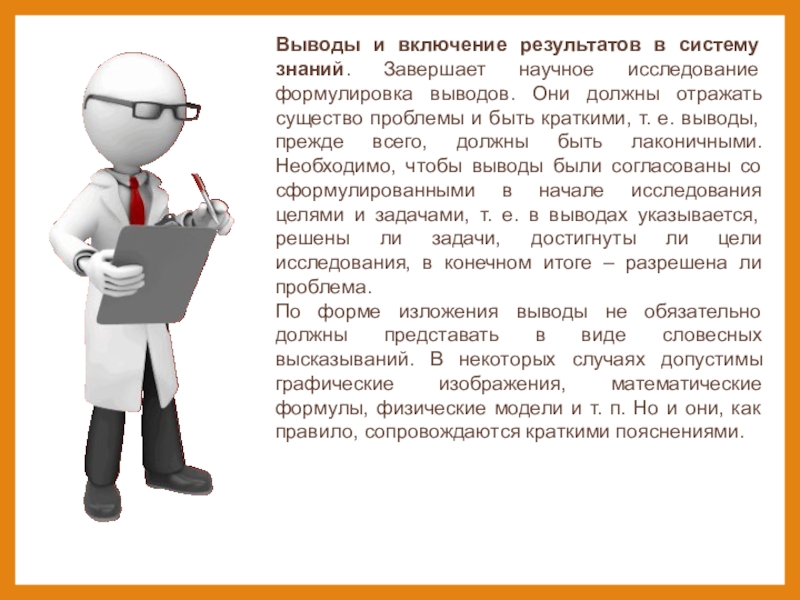 Выводы и включение результатов в систему знаний. Завершает научное исследование формулировка выводов. Они должны отражать существо проблемы и быть краткими, т. е. выводы, прежде всего, должны быть лаконичными. Необходимо, чтобы выводы были согласованы со сформулированными в начале исследования целями и задачами, т. е. в выводах указывается, решены ли задачи, достигнуты ли цели исследования, в конечном итоге – разрешена ли проблема.

По форме изложения выводы не обязательно должны представать в виде словесных высказываний. В некоторых случаях допустимы графические изображения, математические формулы, физические модели и т. п. Но и они, как правило, сопровождаются краткими пояснениями.